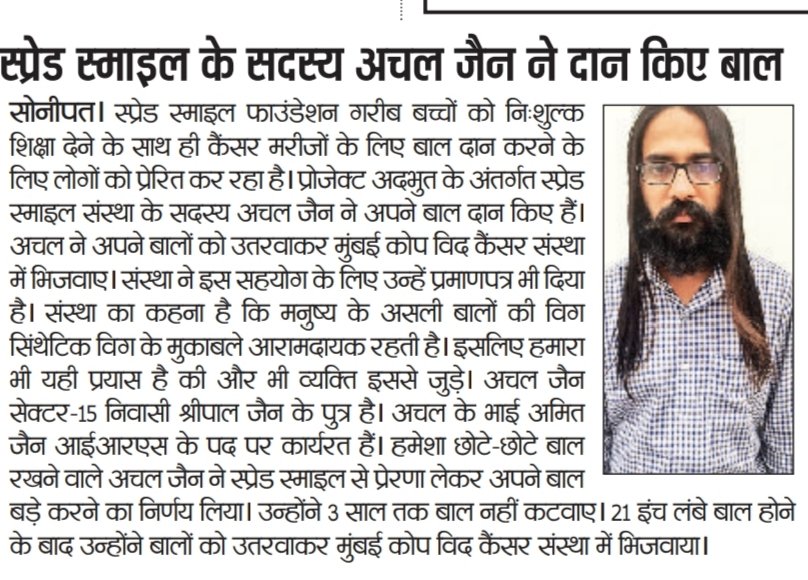 स्प्रेड स्माइल के सदस्य अचल जैन ने दान किए बाल

सोनीपत। स्प्रेड स्माइल फाउंडेशन गरीब बच्चों को निःशुल्क शिक्षा देने के साथ ही कैंसर मरीजों के लिए बाल दान करने के लिए लोगों को प्रेरित कर रहा है। प्रोजेक्ट अदभुत के अंतर्गत स्प्रेड स्माइल संस्था के सदस्य अचल जैन ने अपने बाल दान किए हैं। अचल ने अपने बालों को उतरवाकर मुंबई कोप विद कैंसर संस्था में भिजवाए। संस्था ने इस सहयोग के लिए उन्हें प्रमाणपत्र भी दिया है। संस्था का कहना है कि मनुष्य के असली बालों की विग सिंथेटिक विग के मुकाबले आरामदायक रहती है। इसलिए हमारा भी यही प्रयास है की और भी व्यक्ति इससे जुड़े। अचल जैन सेक्टर-15 निवासी श्रीपाल जैन के पुत्र है। अचल के भाई अमित जैन आईआरएस के पद पर कार्यरत हैं। हमेशा छोटे-छोटे बाल रखने वाले अचल जैन ने स्प्रेड स्माइल से प्रेरणा लेकर अपने बाल बड़े करने का निर्णय लिया। उन्होंने 3 साल तक बाल नहीं कटवाए। 21 इंच लंबे बाल होने के बाद उन्होंने बालों को उतरवाकर मुंबई कोप विद कैंसर संस्था में भिजवाया।